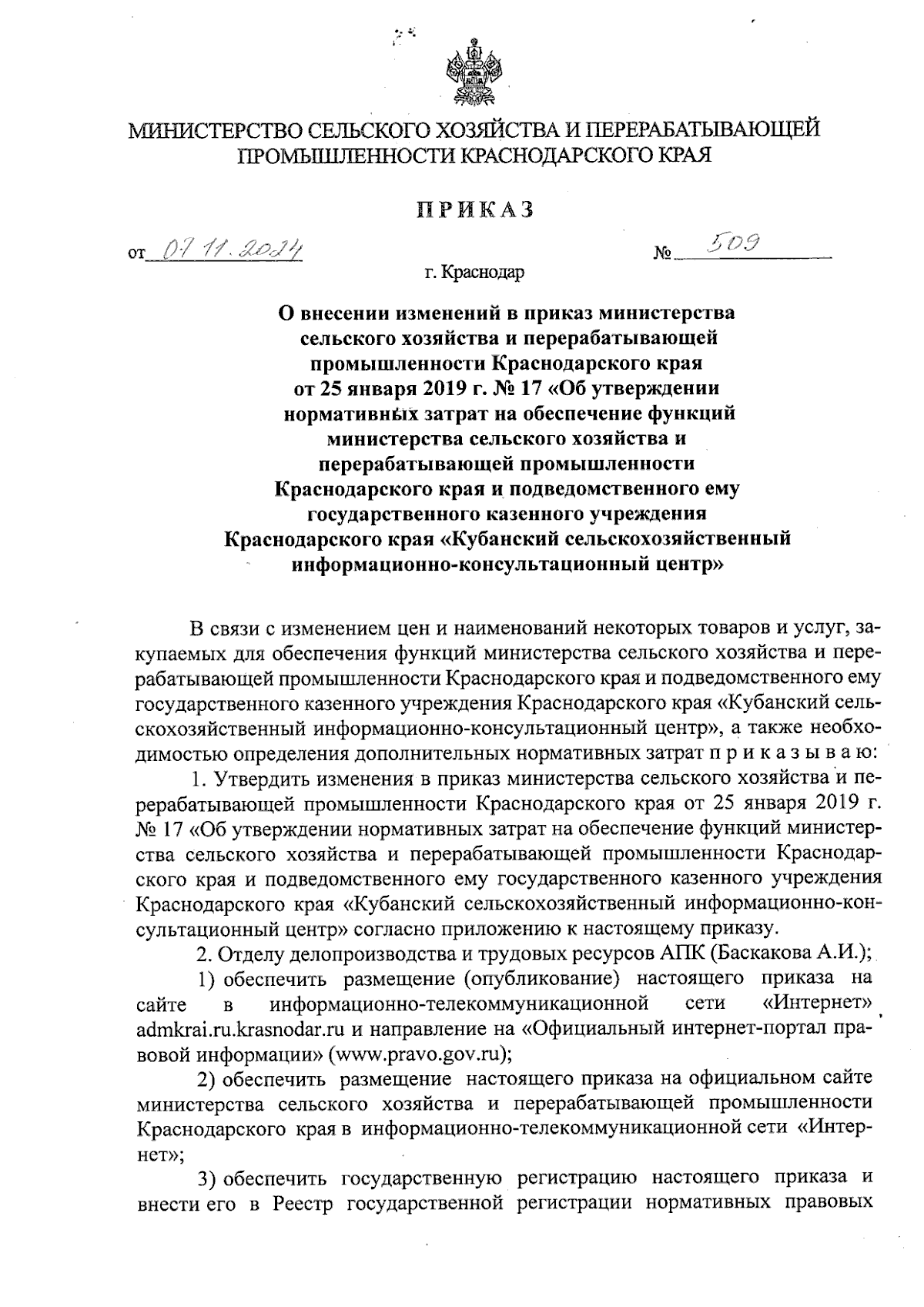 МИНИСТЕРСТВО СЕЛЬСКОГО ХОЗЯЙСТВА И ПЕРЕРАБАТЫВАЮЩЕЙ ПРОМЫШЛЕННОСТИ КРАСНОДАРСКОГО КРАЯ

ПРИКАЗ

от 07.11.2024 № 509

г. Краснодар

О внесении изменений в приказ министерства сельского хозяйства и перерабатывающей промышленности Краснодарского края от 25 января 2019 г. № 17 «Об утверждении нормативных затрат на обеспечение функций министерства сельского хозяйства и перерабатывающей промышленности Краснодарского края и подведомственного ему государственного казенного учреждения Краснодарского края «Кубанский сельскохозяйственный информационно-консультационный центр»

В связи с изменением цен и наименований некоторых товаров и услуг, закупаемых для обеспечения функций министерства сельского хозяйства и перерабатывающей промышленности Краснодарского края и подведомственного ему государственного казенного учреждения Краснодарского края «Кубанский сельскохозяйственный информационно-консультационный центр», а также необходимостью определения дополнительных нормативных затрат п р и к а з ы в а ю:

1. Утвердить изменения в приказ министерства сельского хозяйства и перерабатывающей промышленности Краснодарского края от 25 января 2019 г. № 17 «Об утверждении нормативных затрат на обеспечение функций министерства сельского хозяйства и перерабатывающей промышленности Краснодарского края и подведомственного ему государственного казенного учреждения Краснодарского края «Кубанский сельскохозяйственный информационно-консультационный центр» согласно приложению к настоящему приказу.

2. Отделу делопроизводства и трудовых ресурсов АПК (Баскакова А.И.);

1) обеспечить размещение (опубликование) настоящего приказа на сайте в информационно-телекоммуникационной сети «Интернет» admkrai.ru.krasnodar.ru и направление на «Официальный интернет-портал правовой информации» (www.pravo.gov.ru);

2) обеспечить размещение настоящего приказа на официальном сайте министерства сельского хозяйства и перерабатывающей промышленности Краснодарского края в информационно-телекоммуникационной сети «Интернет»;

3) обеспечить государственную регистрацию настоящего приказа и внести его в Реестр государственной регистрации нормативных правовых